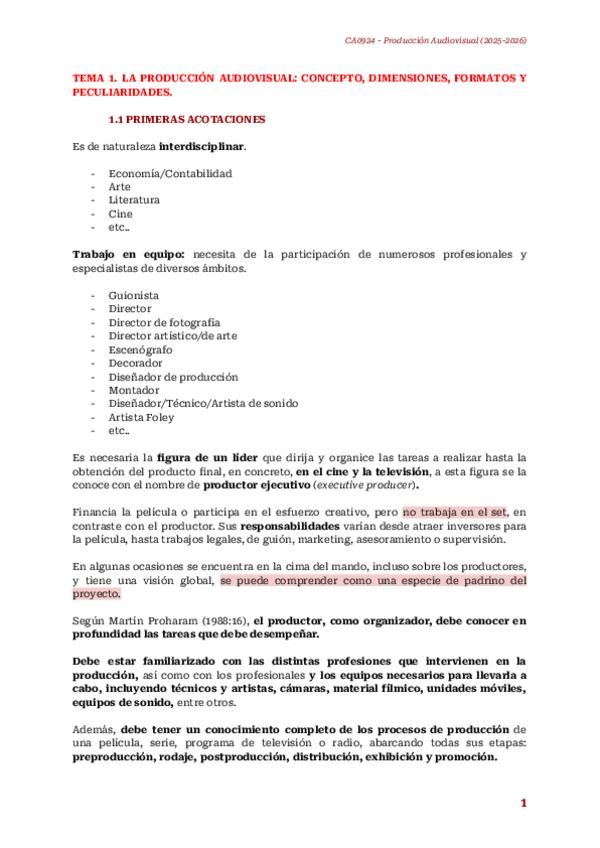 CA0924 - Producción Audiovisual (2025-2026)

TEMA 1. LA PRODUCCIÓN AUDIOVISUAL: CONCEPTO, DIMENSIONES, FORMATOS Y PECULIARIDADES.

1.1 PRIMERAS ACOTACIONES

Es de naturaleza interdisciplinar.

- Economía/Contabilidad
- Arte
- Literatura
- Cine
- etc..

Trabajo en equipo: necesita de la participación de numerosos profesionales y especialistas de diversos ámbitos.

- Guionista
- Director
- Director de fotografía
- Director artístico/de arte
- Escenógrafo
- Decorador
- Diseñador de producción
- Montador
- Diseñador/Técnico/Artista de sonido
- Artista Foley
- etc..

Es necesaria la figura de un líder que dirija y organice las tareas a realizar hasta la obtención del producto final, en concreto, en el cine y la televisión, a esta figura se la conoce con el nombre de productor ejecutivo (executive producer).

Financia la película o participa en el esfuerzo creativo, pero no trabaja en el set, en contraste con el productor. Sus responsabilidades varían desde atraer inversores para la película, hasta trabajos legales, de guión, marketing, asesoramiento o supervisión.

En algunas ocasiones se encuentra en la cima del mando, incluso sobre los productores, y tiene una visión global, se puede comprender como una especie de padrino del proyecto.

Según Martín Proharam (1988:16), el productor, como organizador, debe conocer en profundidad las tareas que debe desempeñar.

Debe estar familiarizado con las distintas profesiones que intervienen en la producción, así como con los profesionales y los equipos necesarios para llevarla a cabo, incluyendo técnicos y artistas, cámaras, material fílmico, unidades móviles, equipos de sonido, entre otros.

Además, debe tener un conocimiento completo de los procesos de producción de una película, serie, programa de televisión o radio, abarcando todas sus etapas: preproducción, rodaje, postproducción, distribución, exhibición y promoción.

1